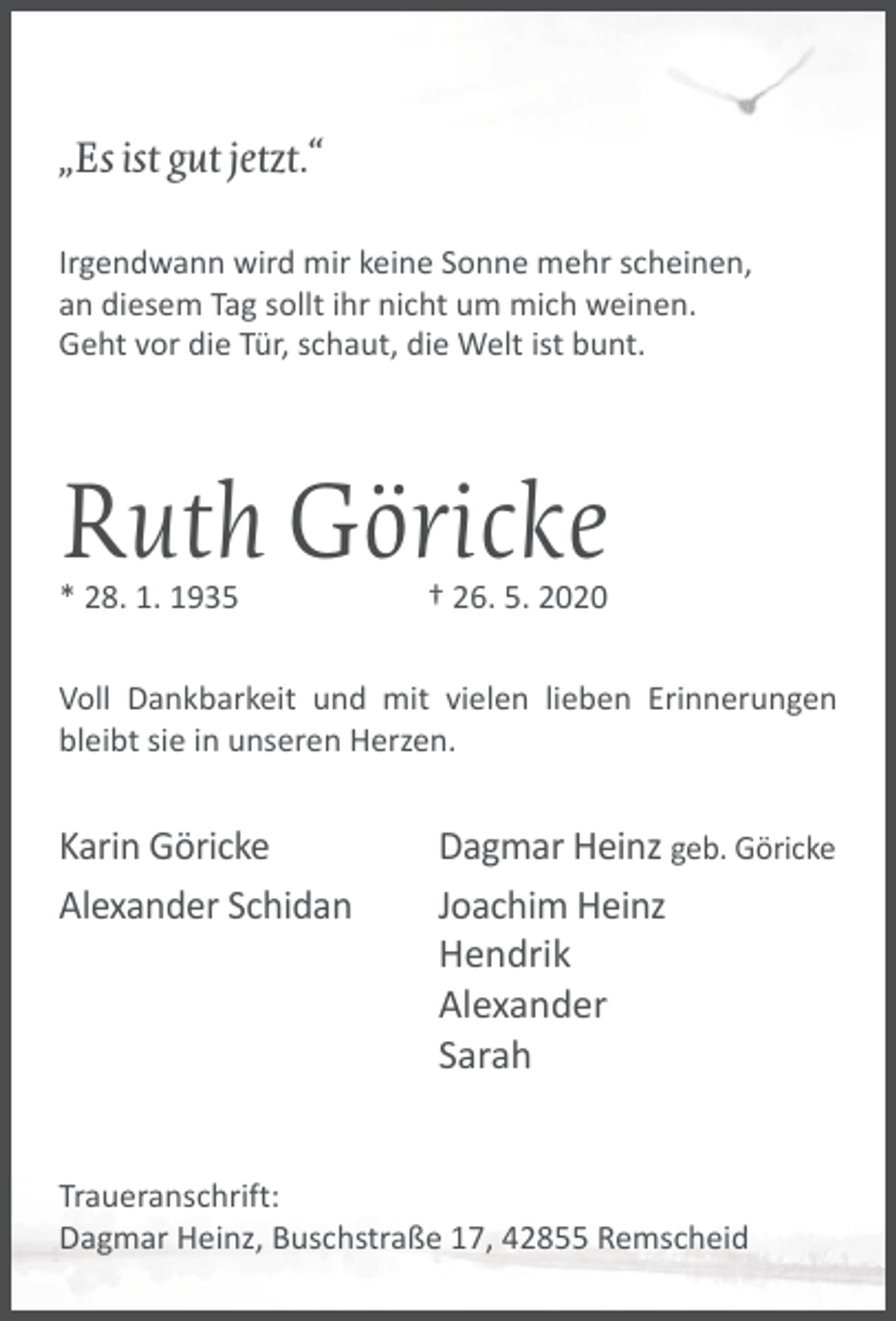 „Es ist gut jetzt.“

Irgendwann wird mir keine Sonne mehr scheinen,
an diesem Tag sollt ihr nicht um mich weinen.
Geht vor die Tür, schaut, die Welt ist bunt.

Ruth Göricke

* 28. 1. 1935 † 26. 5. 2020

Voll Dankbarkeit und mit vielen lieben Erinnerungen bleibt sie in unseren Herzen.

Karin Göricke
Alexander Schidan

Dagmar Heinz geb. Göricke
Joachim Heinz
Hendrik
Alexander
Sarah

Traueranschrift:
Dagmar Heinz, Buschstraße 17, 42855 Remscheid